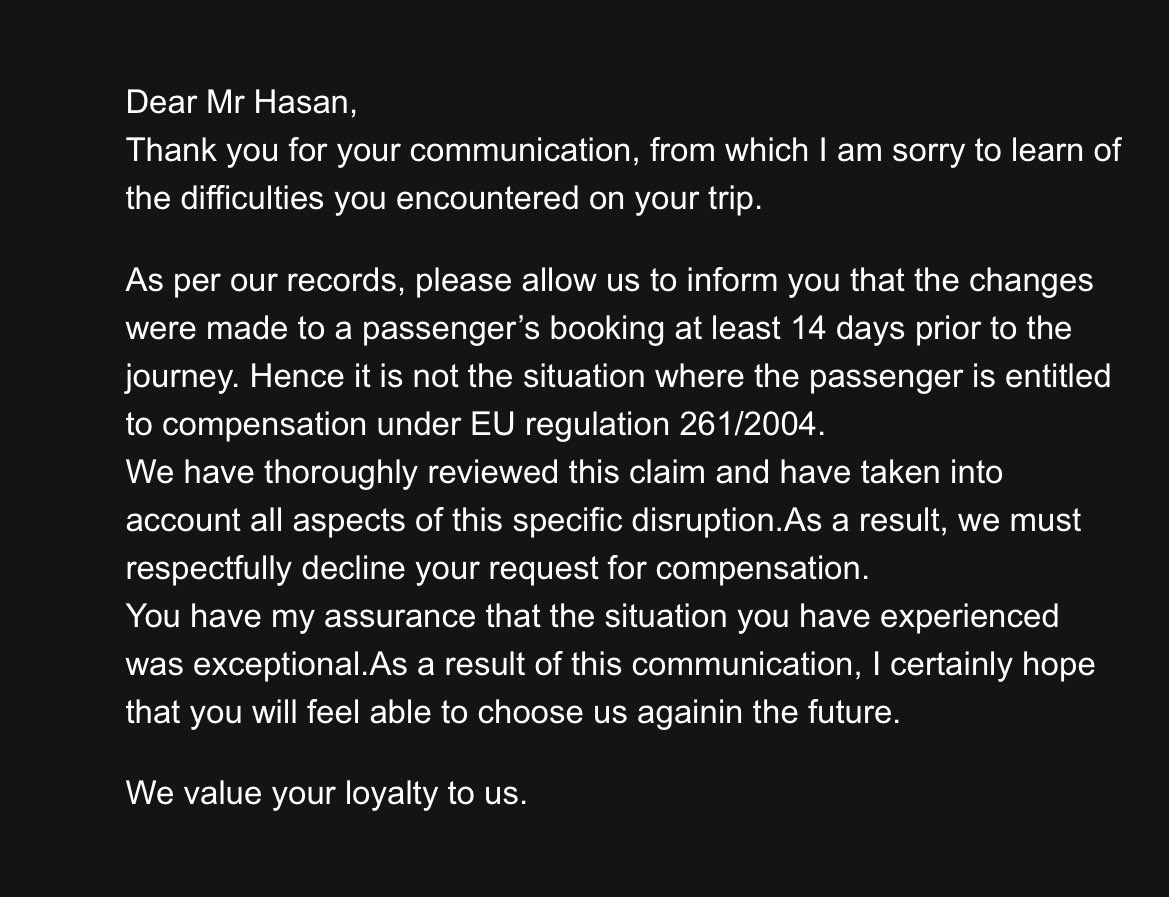 Dear Mr Hasan,
Thank you for your communication, from which I am sorry to learn of the difficulties you encountered on your trip.

As per our records, please allow us to inform you that the changes were made to a passenger’s booking at least 14 days prior to the journey. Hence it is not the situation where the passenger is entitled to compensation under EU regulation 261/2004.
We have thoroughly reviewed this claim and have taken into account all aspects of this specific disruption.As a result, we must respectfully decline your request for compensation.
You have my assurance that the situation you have experienced was exceptional.As a result of this communication, I certainly hope that you will feel able to choose us againin the future.

We value your loyalty to us.